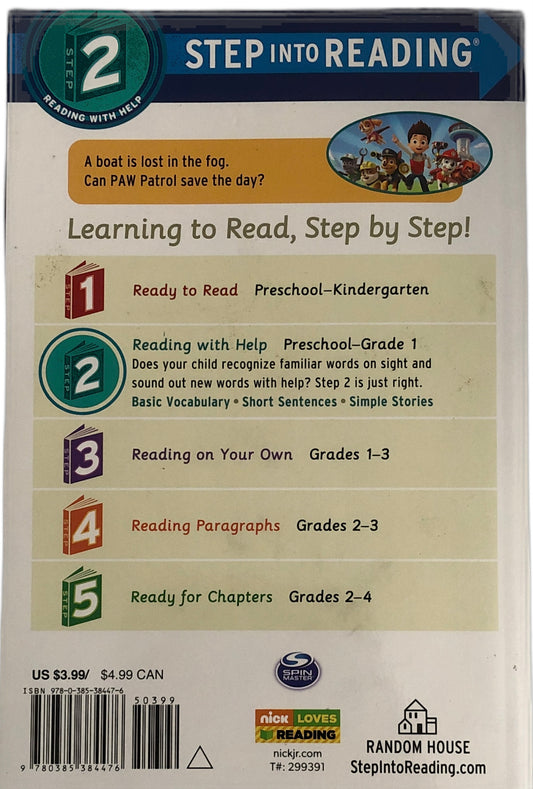 STEP 2 READING WITH HELP

STEP INTO READING®

A boat is lost in the fog. Can PAW Patrol save the day?

Learning to Read, Step by Step!

STEP 1 Ready to Read Preschool–Kindergarten

STEP 2 Reading with Help Preschool–Grade 1
Does your child recognize familiar words on sight and sound out new words with help? Step 2 is just right.
Basic Vocabulary • Short Sentences • Simple Stories

STEP 3 Reading on Your Own Grades 1–3

STEP 4 Reading Paragraphs Grades 2–3

STEP 5 Ready for Chapters Grades 2–4

US $3.99/ $4.99 CAN

ISBN 978-0-385-38447-6

50399

9 780385 384476

SPIN MASTER

nick LOVES READING

nickjr.com
T#: 299391

RANDOM HOUSE
StepIntoReading.com